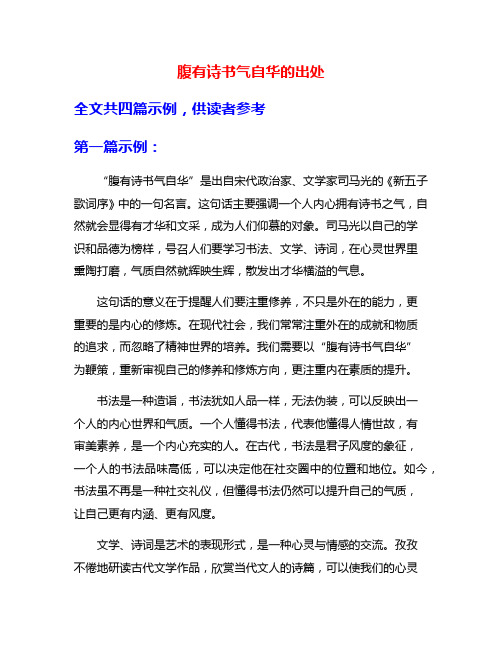 腹有诗书气自华的出处

全文共四篇示例，供读者参考

第一篇示例：

“腹有诗书气自华”是出自宋代政治家、文学家司马光的《新五子歌词序》中的一句名言。这句话主要强调一个人内心拥有诗书之气，自然就会显得有才华和文采，成为人们仰慕的对象。司马光以自己的学识和品德为榜样，号召人们要学习书法、文学、诗词，在心灵世界里熏陶打磨，气质自然就辉映生辉，散发出才华横溢的气息。

这句话的意义在于提醒人们要注重修养，不只是外在的能力，更重要的是内心的修炼。在现代社会，我们常常注重外在的成就和物质的追求，而忽略了精神世界的培养。我们需要以“腹有诗书气自华”为鞭策，重新审视自己的修养和修炼方向，更注重内在素质的提升。

书法是一种造诣，书法犹如人品一样，无法伪装，可以反映出一个人的内心世界和气质。一个人懂得书法，代表他懂得人情世故，有审美素养，是一个内心充实的人。在古代，书法是君子风度的象征，一个人的书法品味高低，可以决定他在社交圈中的位置和地位。如今，书法虽不再是一种社交礼仪，但懂得书法仍然可以提升自己的气质，让自己更有内涵、更有风度。

文学、诗词是艺术的表现形式，是一种心灵与情感的交流。孜孜不倦地研读古代文学作品，欣赏当代文人的诗篇，可以使我们的心灵